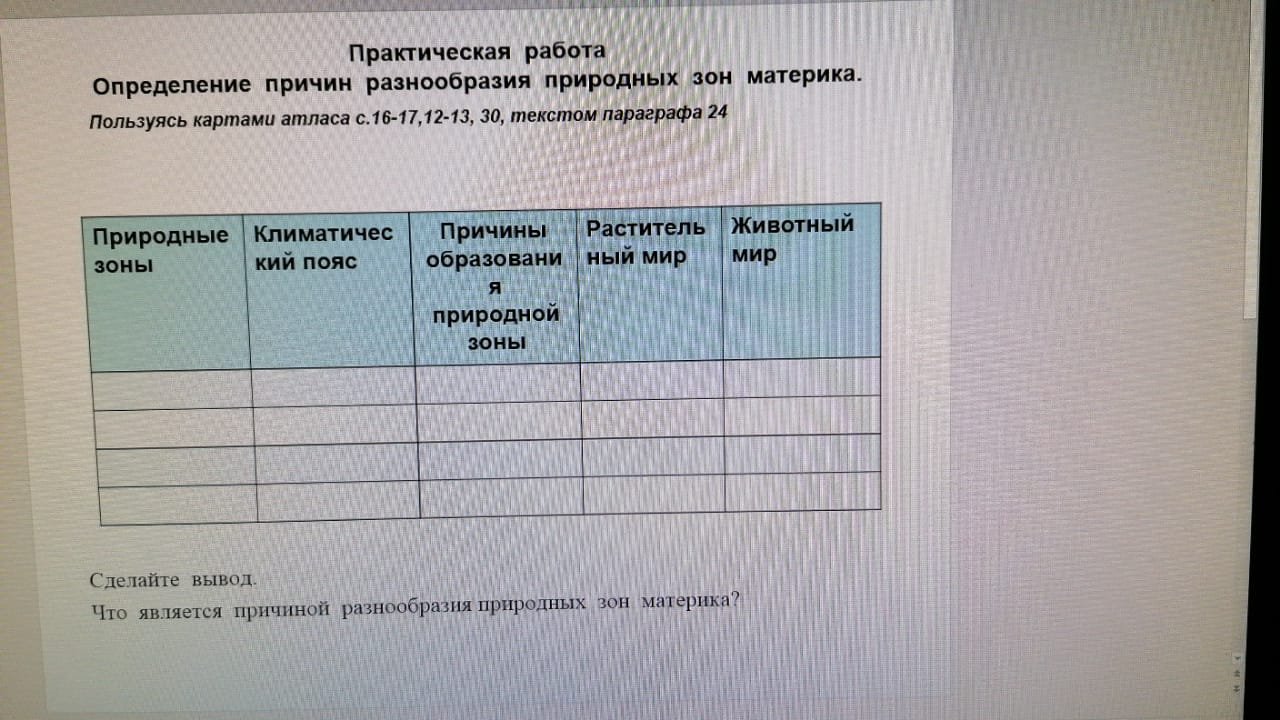 Практическая работа
Определение причин разнообразия природных зон материка.
Пользуясь картами атласа с.16-17,12-13, 30, текстом параграфа 24

| Природные зоны | Климатический пояс | Причины образования природной зоны | Растительный мир | Животный мир |
|---|---|---|---|---|
| | | | | |
| | | | | |
| | | | | |
| | | | | |

Сделайте вывод.
Что является причиной разнообразия природных зон материка?